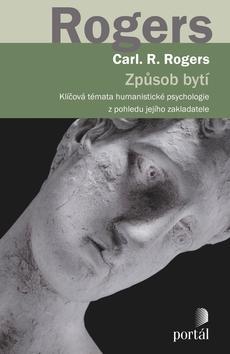 Rogers

Carl. R. Rogers

Způsob bytí

Klíčová témata humanistické psychologie z pohledu jejího zakladatele

portál